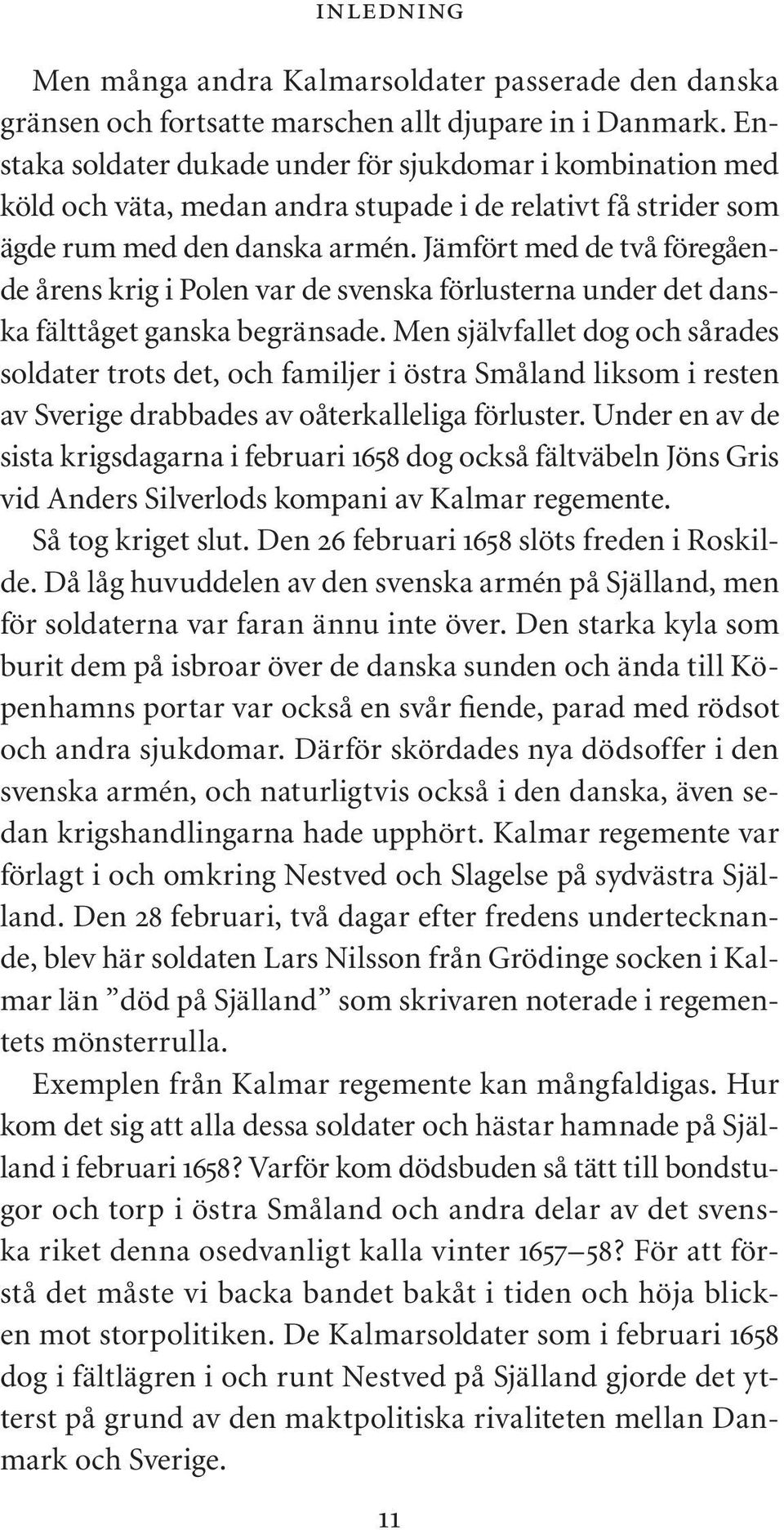 INLEDNING

Men många andra Kalmarsoldater passerade den danska gränsen och fortsatte marschen allt djupare in i Danmark. Enstaka soldater dukade under för sjukdomar i kombination med köld och väta, medan andra stupade i de relativt få strider som ägde rum med den danska armén. Jämfört med de två föregående årens krig i Polen var de svenska förlusterna under det danska fälttåget ganska begränsade. Men självfallet dog och sårades soldater trots det, och familjer i östra Småland liksom i resten av Sverige drabbades av oåterkalleliga förluster. Under en av de sista krigsdagarna i februari 1658 dog också fältväbeln Jöns Gris vid Anders Silverlods kompani av Kalmar regemente.

Så tog kriget slut. Den 26 februari 1658 slöts freden i Roskilde. Då låg huvuddelen av den svenska armén på Själland, men för soldaterna var faran ännu inte över. Den starka kyla som burit dem på isbroar över de danska sunden och ända till Köpenhamns portar var också en svår fiende, parad med rödsot och andra sjukdomar. Därför skördades nya dödsoffer i den svenska armén, och naturligtvis också i den danska, även sedan krigshandlingarna hade upphört. Kalmar regemente var förlagt i och omkring Nestved och Slagelse på sydvästra Själland. Den 28 februari, två dagar efter fredens undertecknande, blev här soldaten Lars Nilsson från Grödinge socken i Kalmar län ”död på Själland” som skrivaren noterade i regementets mönsterrulla.

Exemplen från Kalmar regemente kan mångfaldigas. Hur kom det sig att alla dessa soldater och hästar hamnade på Själland i februari 1658? Varför kom dödsbuden så tätt till bondstugor och torp i östra Småland och andra delar av det svenska riket denna osedvanligt kalla vinter 1657–58? För att förstå det måste vi backa bandet bakåt i tiden och höja blicken mot storpolitiken. De Kalmarsoldater som i februari 1658 dog i fältlägren i och runt Nestved på Själland gjorde det ytterst på grund av den maktpolitiska rivaliteten mellan Danmark och Sverige.

11